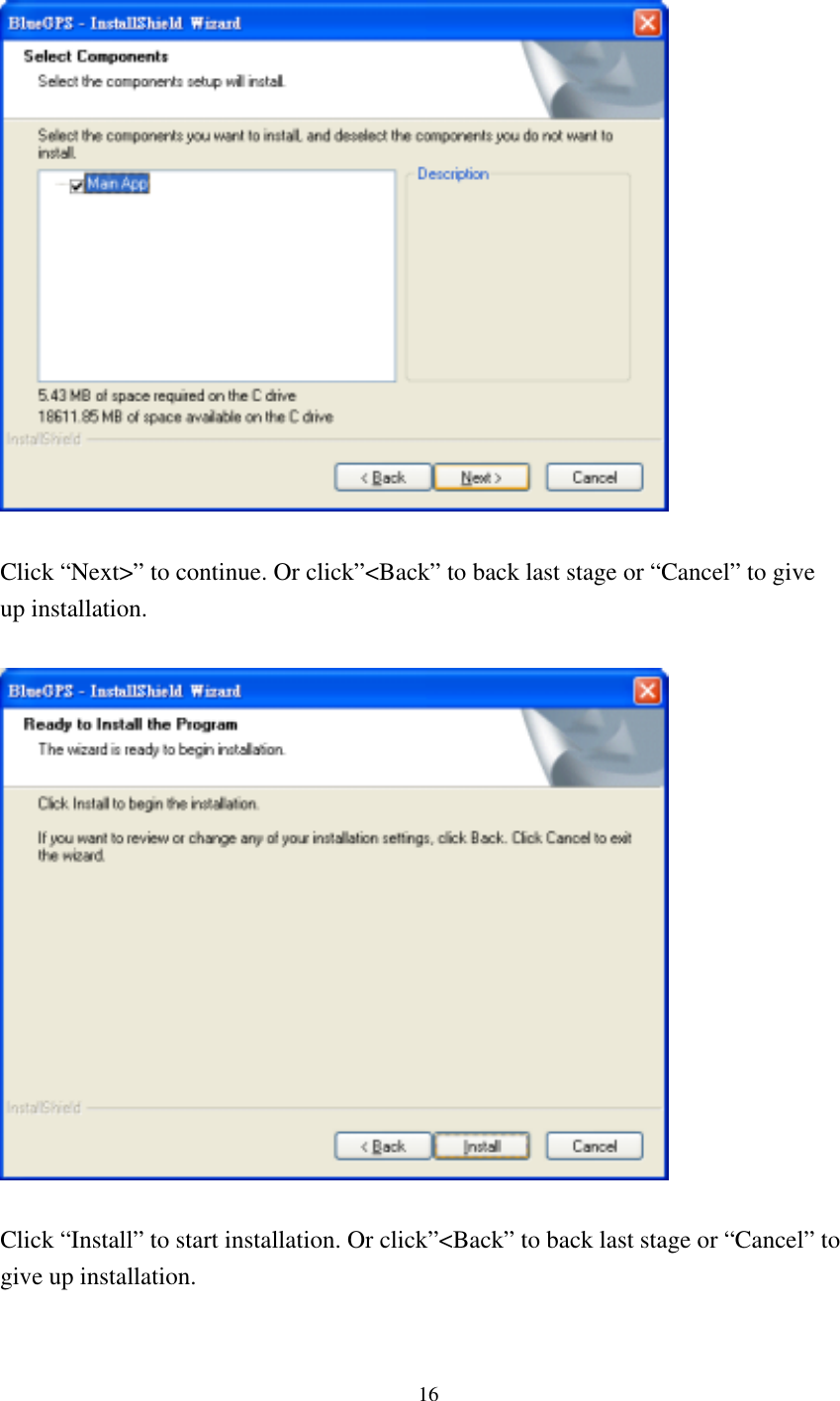 BlueGPS - InstallShield Wizard

Select Components
Select the components setup will install.

Select the components you want to install, and deselect the components you do not want to install.

Main App

Description

5.43 MB of space required on the C drive
18611.85 MB of space available on the C drive

InstallShield

< Back
Next >
Cancel

Click “Next>” to continue. Or click”<Back” to back last stage or “Cancel” to give up installation.

BlueGPS - InstallShield Wizard

Ready to Install the Program
The wizard is ready to begin installation.

Click Install to begin the installation.

If you want to review or change any of your installation settings, click Back. Click Cancel to exit the wizard.

InstallShield

< Back
Install
Cancel

Click “Install” to start installation. Or click”<Back” to back last stage or “Cancel” to give up installation.

16